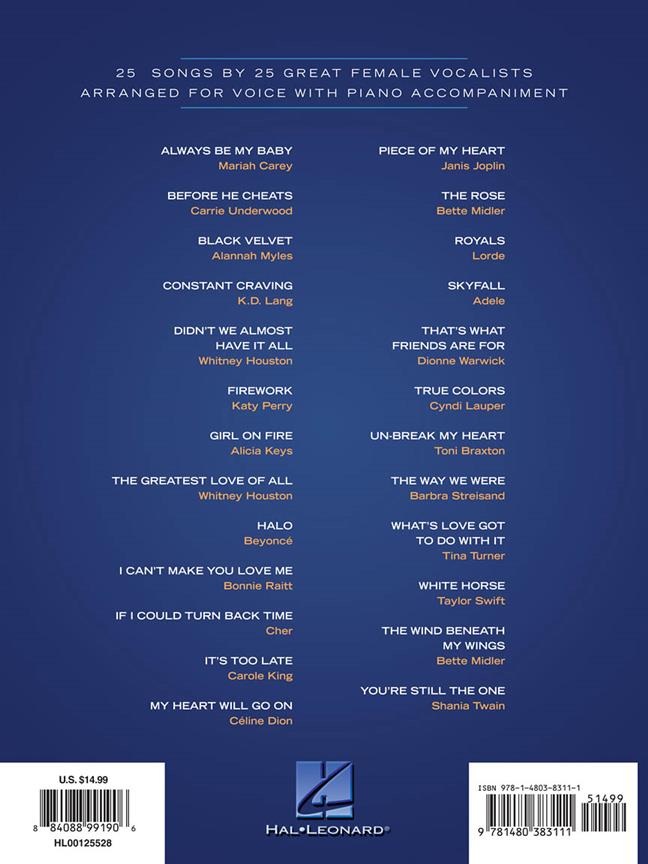 25 SONGS BY 25 GREAT FEMALE VOCALISTS
ARRANGED FOR VOICE WITH PIANO ACCOMPANIMENT

ALWAYS BE MY BABY
Mariah Carey

BEFORE HE CHEATS
Carrie Underwood

BLACK VELVET
Alannah Myles

CONSTANT CRAVING
K.D. Lang

DIDN'T WE ALMOST HAVE IT ALL
Whitney Houston

FIREWORK
Katy Perry

GIRL ON FIRE
Alicia Keys

THE GREATEST LOVE OF ALL
Whitney Houston

HALO
Beyoncé

I CAN'T MAKE YOU LOVE ME
Bonnie Raitt

IF I COULD TURN BACK TIME
Cher

IT'S TOO LATE
Carole King

MY HEART WILL GO ON
Céline Dion

PIECE OF MY HEART
Janis Joplin

THE ROSE
Bette Midler

ROYALS
Lorde

SKYFALL
Adele

THAT'S WHAT FRIENDS ARE FOR
Dionne Warwick

TRUE COLORS
Cyndi Lauper

UN-BREAK MY HEART
Toni Braxton

THE WAY WE WERE
Barbra Streisand

WHAT'S LOVE GOT TO DO WITH IT
Tina Turner

WHITE HORSE
Taylor Swift

THE WIND BENEATH MY WINGS
Bette Midler

YOU'RE STILL THE ONE
Shania Twain

U.S. $14.99
8 84088 99190 6
HL00125528

HAL•LEONARD®

ISBN 978-1-4803-8311-1
51499
9 781480 383111